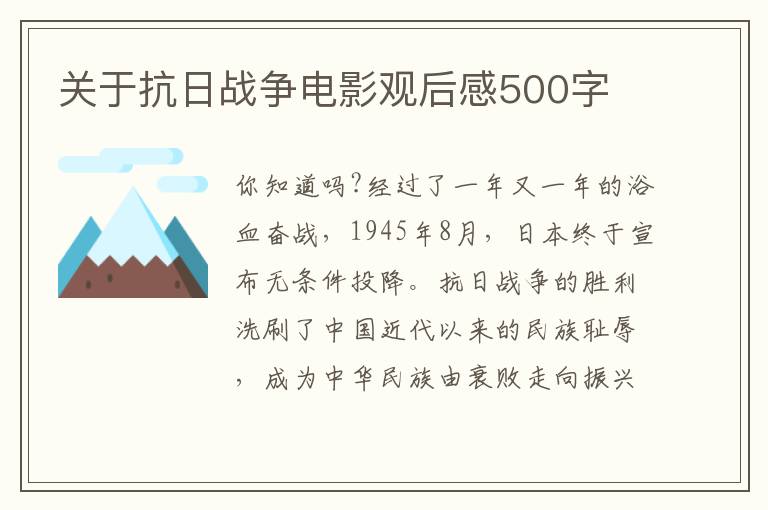 关于抗日战争电影观后感500字

你知道吗?经过了一年又一年的浴血奋战，1945年8月，日本终于宣布无条件投降。抗日战争的胜利洗刷了中国近代以来的民族耻辱，成为中华民族由衰败走向振兴